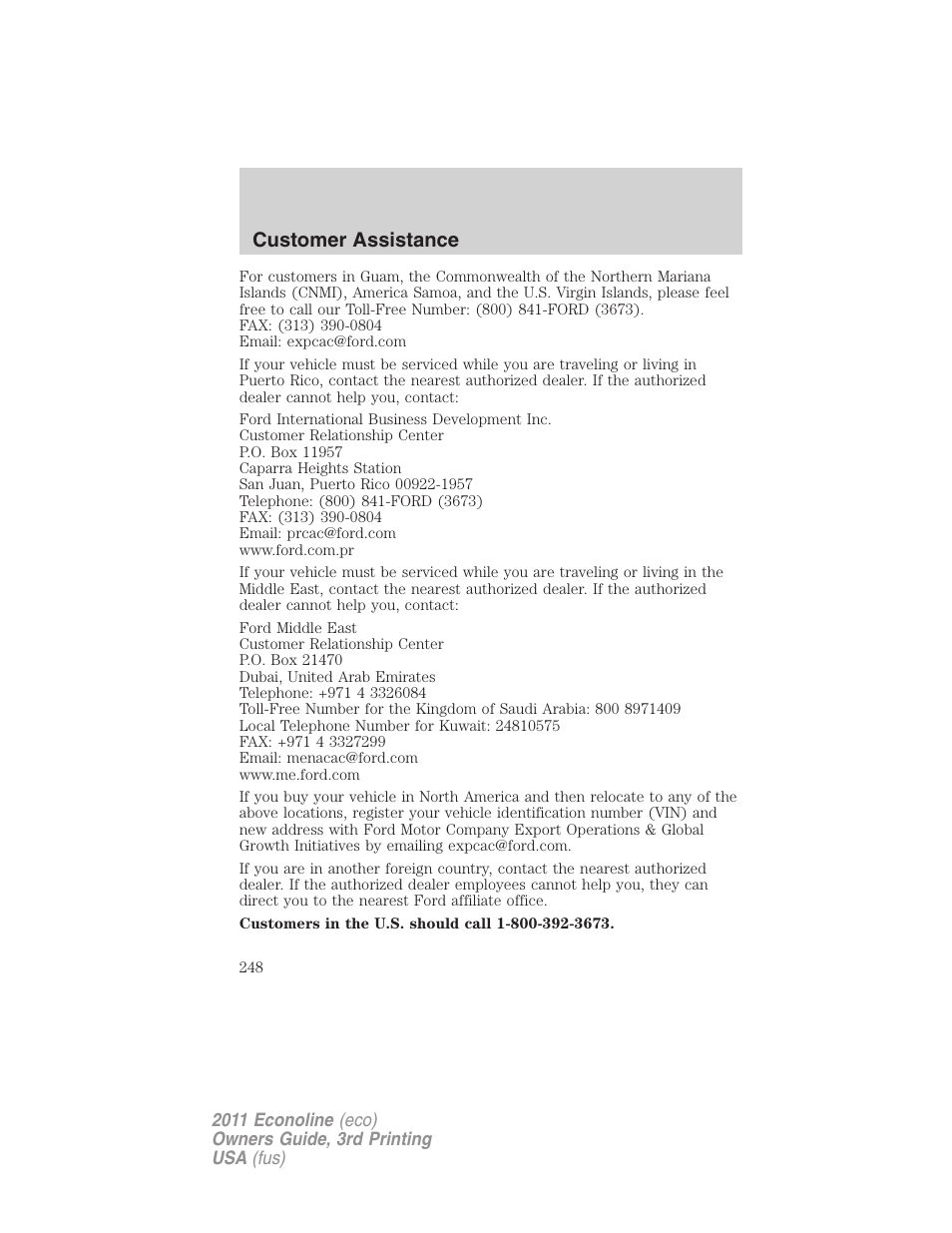 Customer Assistance

For customers in Guam, the Commonwealth of the Northern Mariana Islands (CNMI), America Samoa, and the U.S. Virgin Islands, please feel free to call our Toll-Free Number: (800) 841-FORD (3673).
FAX: (313) 390-0804
Email: expcac@ford.com

If your vehicle must be serviced while you are traveling or living in Puerto Rico, contact the nearest authorized dealer. If the authorized dealer cannot help you, contact:

Ford International Business Development Inc.
Customer Relationship Center
P.O. Box 11957
Caparra Heights Station
San Juan, Puerto Rico 00922-1957
Telephone: (800) 841-FORD (3673)
FAX: (313) 390-0804
Email: prcac@ford.com
www.ford.com.pr

If your vehicle must be serviced while you are traveling or living in the Middle East, contact the nearest authorized dealer. If the authorized dealer cannot help you, contact:

Ford Middle East
Customer Relationship Center
P.O. Box 21470
Dubai, United Arab Emirates
Telephone: +971 4 3326084
Toll-Free Number for the Kingdom of Saudi Arabia: 800 8971409
Local Telephone Number for Kuwait: 24810575
FAX: +971 4 3327299
Email: menacac@ford.com
www.me.ford.com

If you buy your vehicle in North America and then relocate to any of the above locations, register your vehicle identification number (VIN) and new address with Ford Motor Company Export Operations & Global Growth Initiatives by emailing expcac@ford.com.

If you are in another foreign country, contact the nearest authorized dealer. If the authorized dealer employees cannot help you, they can direct you to the nearest Ford affiliate office.

Customers in the U.S. should call 1-800-392-3673.

248

2011 Econoline (eco)
Owners Guide, 3rd Printing
USA (fus)